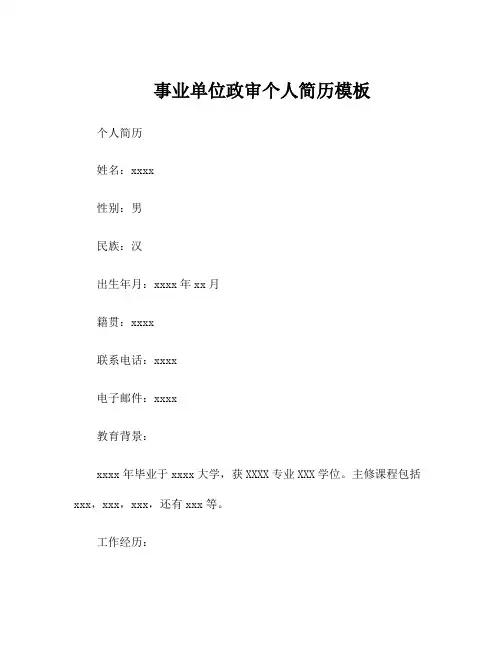 事业单位政审个人简历模板

个人简历

姓名：xxxx

性别：男

民族：汉

出生年月：xxxx 年 xx 月

籍贯：xxxx

联系电话：xxxx

电子邮件：xxxx

教育背景：

xxxx 年毕业于 xxxx 大学，获 XXXX 专业 XXX 学位。主修课程包括 xxx，xxx，xxx，还有 xxx 等。

工作经历：